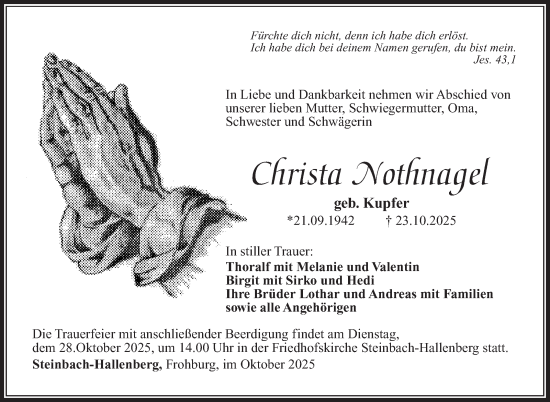 Fürchte dich nicht, denn ich habe dich erlöst.
Ich habe dich bei deinem Namen gerufen, du bist mein.
Jes. 43,1

In Liebe und Dankbarkeit nehmen wir Abschied von unserer lieben Mutter, Schwiegermutter, Oma, Schwester und Schwägerin

Christa Nothnagel

geb. Kupfer

*21.09.1942 † 23.10.2025

In stiller Trauer:
Thoralf mit Melanie und Valentin
Birgit mit Sirko und Hedi
Ihre Brüder Lothar und Andreas mit Familien
sowie alle Angehörigen

Die Trauerfeier mit anschließender Beerdigung findet am Dienstag, dem 28.Oktober 2025, um 14.00 Uhr in der Friedhofskirche Steinbach-Hallenberg statt.

Steinbach-Hallenberg, Frohburg, im Oktober 2025